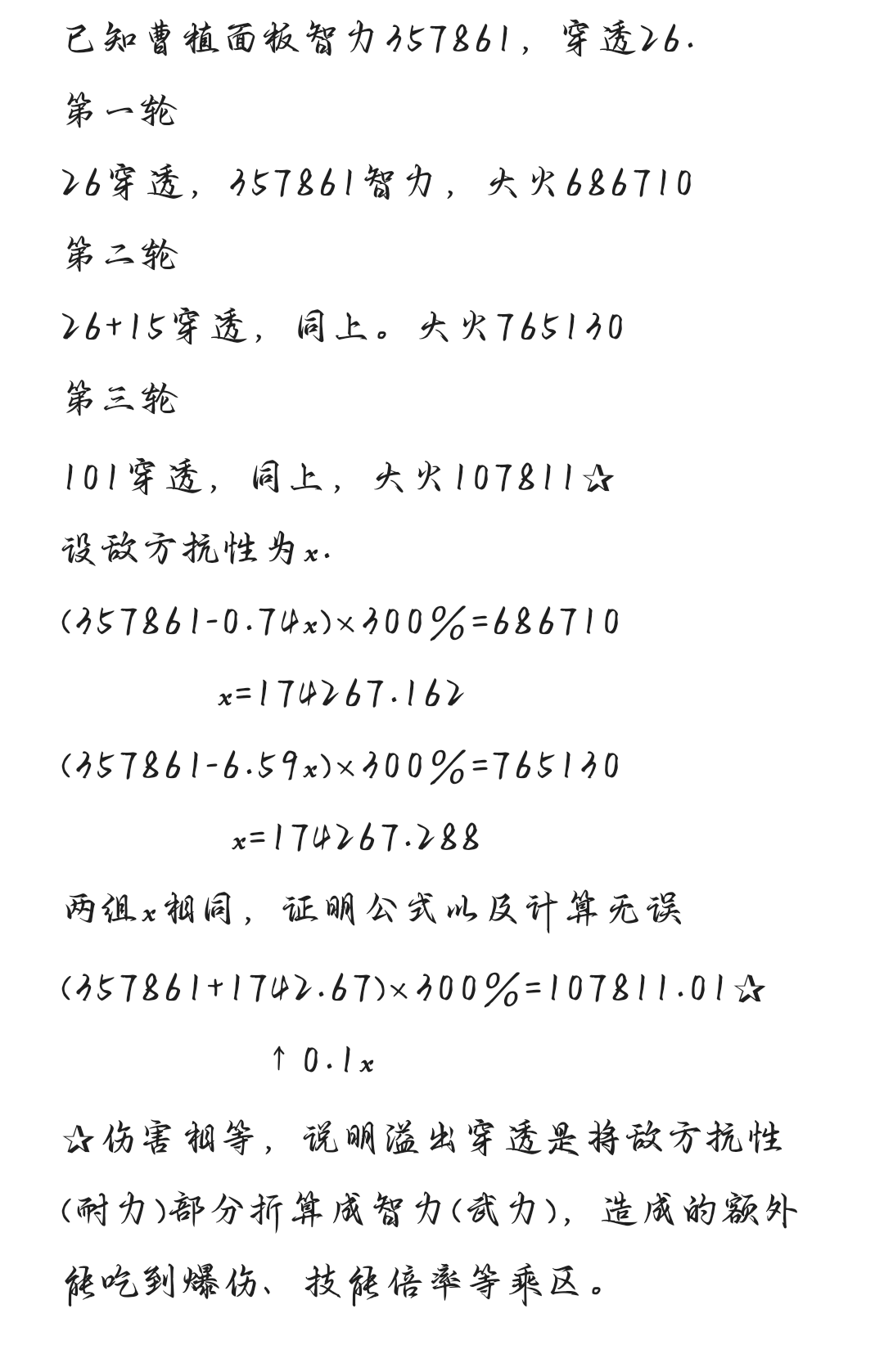 已知曹植面板智力357861，穿透26.

第一轮

26穿透，357861智力，大火686710

第二轮

26+15穿透，同上。大火765130

第三轮

101穿透，同上，大火107811☆

设敌方抗性为$x$.

$(357861-0.74x)\times300\%=686710$

$x=174267.162$

$(357861-6.59x)\times300\%=765130$

$x=174267.288$

两组$x$相同，证明公式以及计算无误

$(357861+1742.67)\times300\%=107811.01$☆

↑ $0.1x$

☆伤害相等，说明溢出穿透是将敌方抗性(耐力)部分折算成智力(武力)，造成的额外能吃到爆伤、技能倍率等乘区。